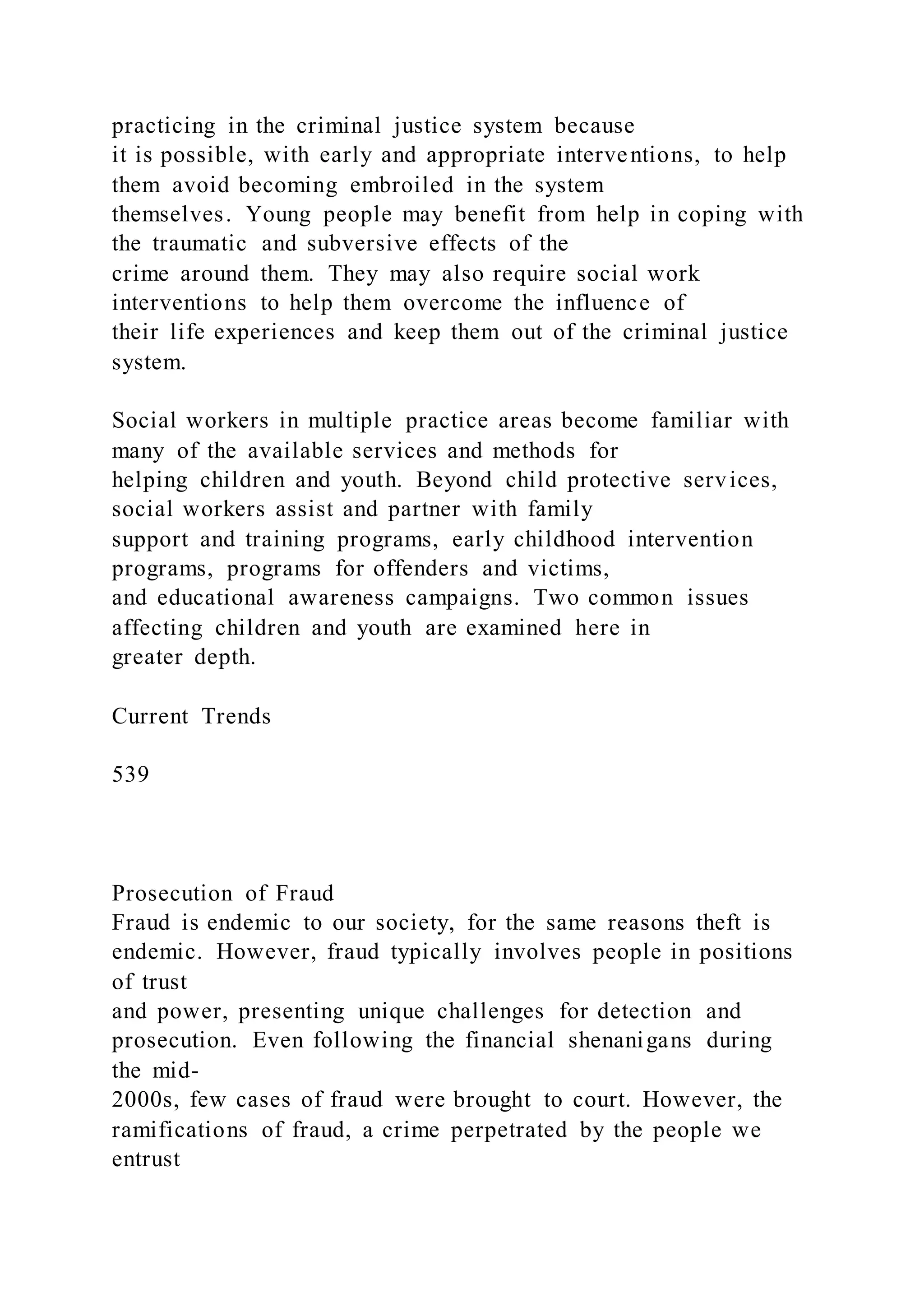 practicing in the criminal justice system because it is possible, with early and appropriate interventions, to help them avoid becoming embroiled in the system themselves. Young people may benefit from help in coping with the traumatic and subversive effects of the crime around them. They may also require social work interventions to help them overcome the influence of their life experiences and keep them out of the criminal justice system.

Social workers in multiple practice areas become familiar with many of the available services and methods for helping children and youth. Beyond child protective services, social workers assist and partner with family support and training programs, early childhood intervention programs, programs for offenders and victims, and educational awareness campaigns. Two common issues affecting children and youth are examined here in greater depth.

Current Trends

539

Prosecution of Fraud
Fraud is endemic to our society, for the same reasons theft is endemic. However, fraud typically involves people in positions of trust and power, presenting unique challenges for detection and prosecution. Even following the financial shenanigans during the mid-2000s, few cases of fraud were brought to court. However, the ramifications of fraud, a crime perpetrated by the people we entrust